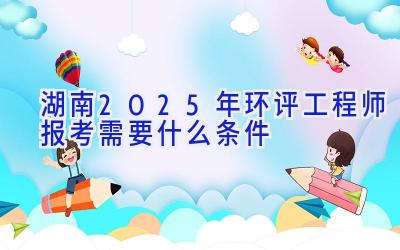 湖南2025年环评工程师报考需要什么条件